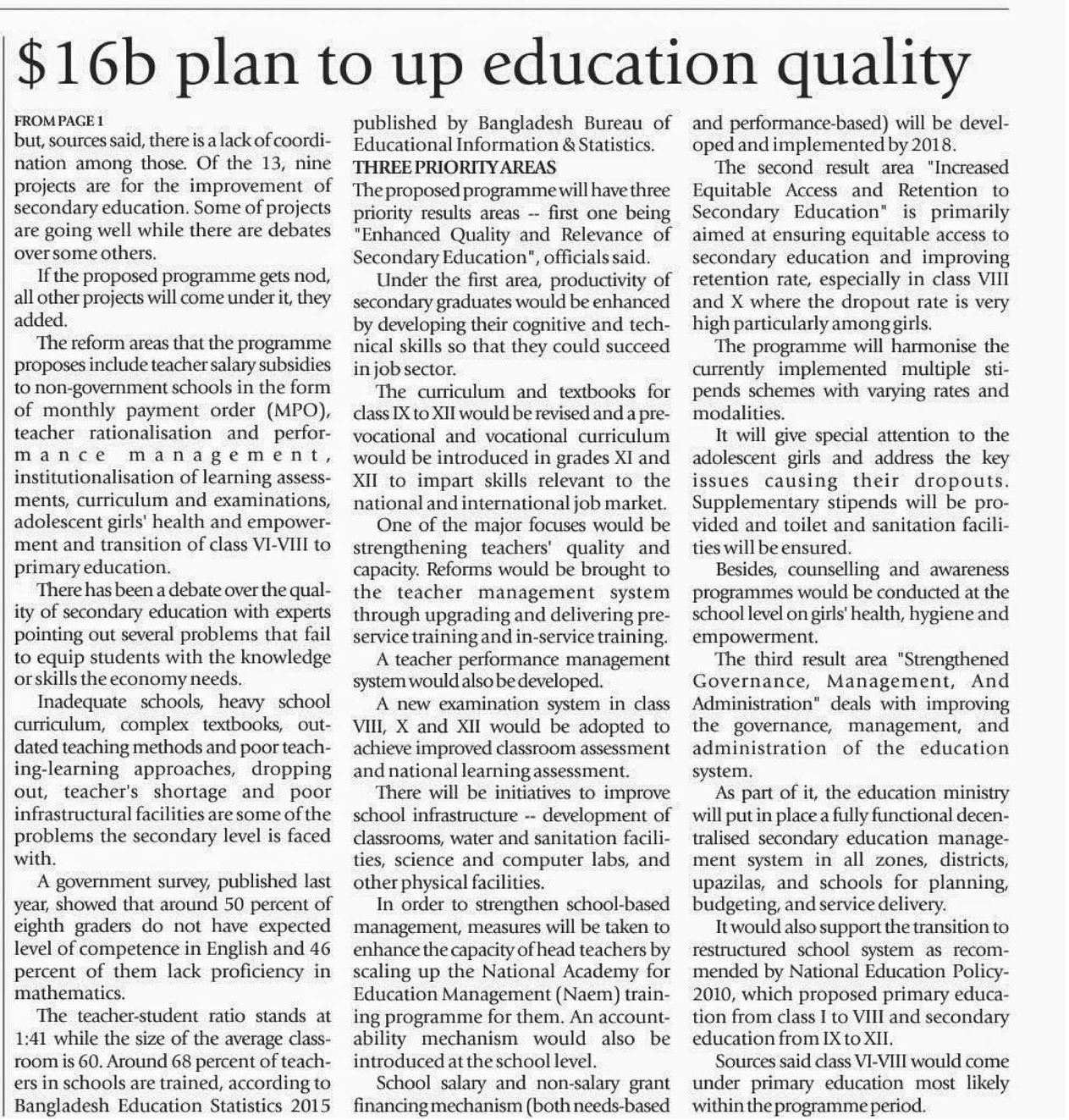 $16b plan to up education quality

FROM PAGE 1
but, sources said, there is a lack of coordination among those. Of the 13, nine projects are for the improvement of secondary education. Some of projects are going well while there are debates over some others.

If the proposed programme gets nod, all other projects will come under it, they added.

The reform areas that the programme proposes include teacher salary subsidies to non-government schools in the form of monthly payment order (MPO), teacher rationalisation and performance management, institutionalisation of learning assessments, curriculum and examinations, adolescent girls' health and empowerment and transition of class VI-VIII to primary education.

There has been a debate over the quality of secondary education with experts pointing out several problems that fail to equip students with the knowledge or skills the economy needs.

Inadequate schools, heavy school curriculum, complex textbooks, outdated teaching methods and poor teaching-learning approaches, dropping out, teacher's shortage and poor infrastructural facilities are some of the problems the secondary level is faced with.

A government survey, published last year, showed that around 50 percent of eighth graders do not have expected level of competence in English and 46 percent of them lack proficiency in mathematics.

The teacher-student ratio stands at 1:41 while the size of the average classroom is 60. Around 68 percent of teachers in schools are trained, according to Bangladesh Education Statistics 2015 published by Bangladesh Bureau of Educational Information & Statistics.

THREE PRIORITY AREAS
The proposed programme will have three priority results areas -- first one being "Enhanced Quality and Relevance of Secondary Education", officials said.

Under the first area, productivity of secondary graduates would be enhanced by developing their cognitive and technical skills so that they could succeed in job sector.

The curriculum and textbooks for class IX to XII would be revised and a pre-vocational and vocational curriculum would be introduced in grades XI and XII to impart skills relevant to the national and international job market.

One of the major focuses would be strengthening teachers' quality and capacity. Reforms would be brought to the teacher management system through upgrading and delivering pre-service training and in-service training.

A teacher performance management system would also be developed.

A new examination system in class VIII, X and XII would be adopted to achieve improved classroom assessment and national learning assessment.

There will be initiatives to improve school infrastructure -- development of classrooms, water and sanitation facilities, science and computer labs, and other physical facilities.

In order to strengthen school-based management, measures will be taken to enhance the capacity of head teachers by scaling up the National Academy for Education Management (Naem) training programme for them. An accountability mechanism would also be introduced at the school level.

School salary and non-salary grant financing mechanism (both needs-based and performance-based) will be developed and implemented by 2018.

The second result area "Increased Equitable Access and Retention to Secondary Education" is primarily aimed at ensuring equitable access to secondary education and improving retention rate, especially in class VIII and X where the dropout rate is very high particularly among girls.

The programme will harmonise the currently implemented multiple stipends schemes with varying rates and modalities.

It will give special attention to the adolescent girls and address the key issues causing their dropouts. Supplementary stipends will be provided and toilet and sanitation facilities will be ensured.

Besides, counselling and awareness programmes would be conducted at the school level on girls' health, hygiene and empowerment.

The third result area "Strengthened Governance, Management, And Administration" deals with improving the governance, management, and administration of the education system.

As part of it, the education ministry will put in place a fully functional decentralised secondary education management system in all zones, districts, upazilas, and schools for planning, budgeting, and service delivery.

It would also support the transition to restructured school system as recommended by National Education Policy-2010, which proposed primary education from class I to VIII and secondary education from IX to XII.

Sources said class VI-VIII would come under primary education most likely within the programme period.